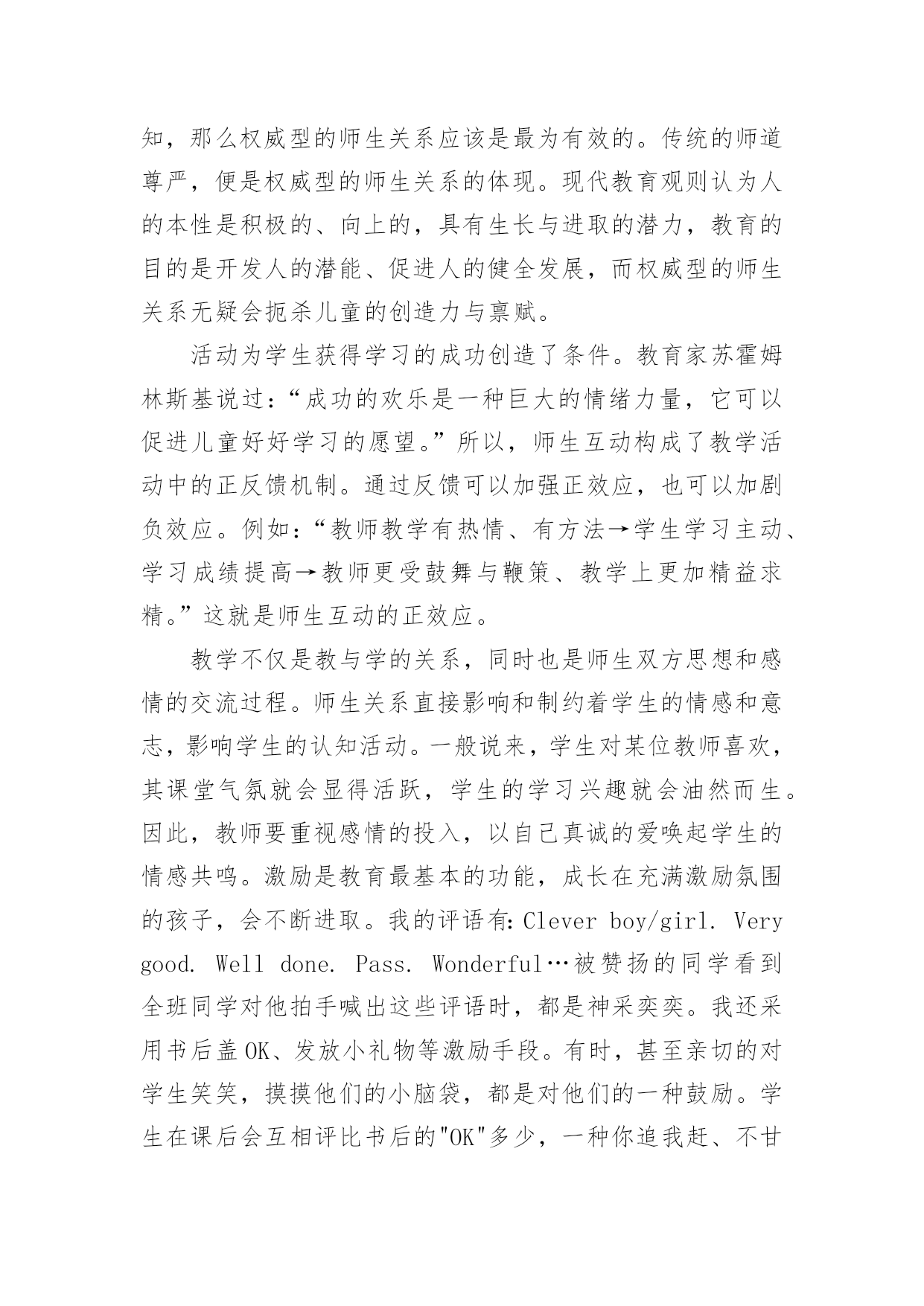 知，那么权威型的师生关系应该是最为有效的。传统的师道尊严，便是权威型的师生关系的体现。现代教育观则认为人的本性是积极的、向上的，具有生长与进取的潜力，教育的目的是开发人的潜能、促进人的健全发展，而权威型的师生关系无疑会扼杀儿童的创造力与禀赋。

活动为学生获得学习的成功创造了条件。教育家苏霍姆林斯基说过：“成功的欢乐是一种巨大的情绪力量，它可以促进儿童好好学习的愿望。”所以，师生互动构成了教学活动中的正反馈机制。通过反馈可以加强正效应，也可以加剧负效应。例如：“教师教学有热情、有方法→学生学习主动、学习成绩提高→教师更受鼓舞与鞭策、教学上更加精益求精。”这就是师生互动的正效应。

教学不仅是教与学的关系，同时也是师生双方思想和感情的交流过程。师生关系直接影响和制约着学生的情感和意志，影响学生的认知活动。一般说来，学生对某位教师喜欢，其课堂气氛就会显得活跃，学生的学习兴趣就会油然而生。因此，教师要重视感情的投入，以自己真诚的爱唤起学生的情感共鸣。激励是教育最基本的功能，成长在充满激励氛围的孩子，会不断进取。我的评语有：Clever boy/girl. Very good. Well done. Pass. Wonderful…被赞扬的同学看到全班同学对他拍手喊出这些评语时，都是神采奕奕。我还采用书后盖 OK、发放小礼物等激励手段。有时，甚至亲切的对学生笑笑，摸摸他们的小脑袋，都是对他们的一种鼓励。学生在课后会互相评比书后的"OK"多少，一种你追我赶、不甘